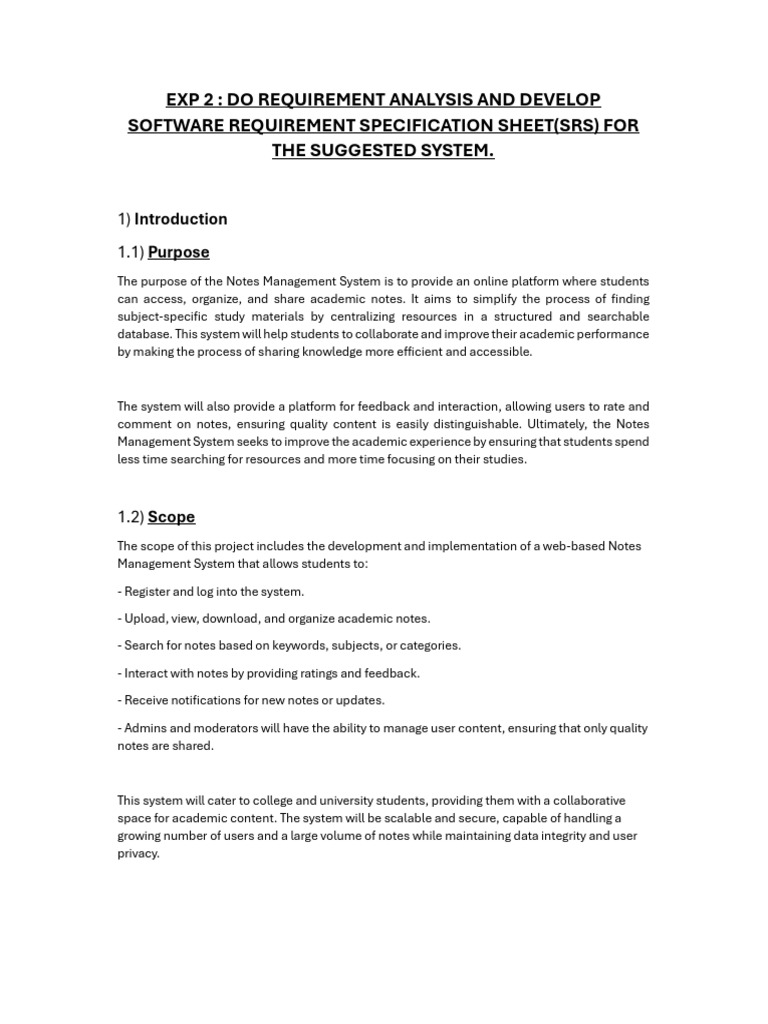 EXP 2 : DO REQUIREMENT ANALYSIS AND DEVELOP SOFTWARE REQUIREMENT SPECIFICATION SHEET(SRS) FOR THE SUGGESTED SYSTEM.

1) Introduction

1.1) Purpose

The purpose of the Notes Management System is to provide an online platform where students can access, organize, and share academic notes. It aims to simplify the process of finding subject-specific study materials by centralizing resources in a structured and searchable database. This system will help students to collaborate and improve their academic performance by making the process of sharing knowledge more efficient and accessible.

The system will also provide a platform for feedback and interaction, allowing users to rate and comment on notes, ensuring quality content is easily distinguishable. Ultimately, the Notes Management System seeks to improve the academic experience by ensuring that students spend less time searching for resources and more time focusing on their studies.

1.2) Scope

The scope of this project includes the development and implementation of a web-based Notes Management System that allows students to:

- Register and log into the system.

- Upload, view, download, and organize academic notes.

- Search for notes based on keywords, subjects, or categories.

- Interact with notes by providing ratings and feedback.

- Receive notifications for new notes or updates.

- Admins and moderators will have the ability to manage user content, ensuring that only quality notes are shared.

This system will cater to college and university students, providing them with a collaborative space for academic content. The system will be scalable and secure, capable of handling a growing number of users and a large volume of notes while maintaining data integrity and user privacy.